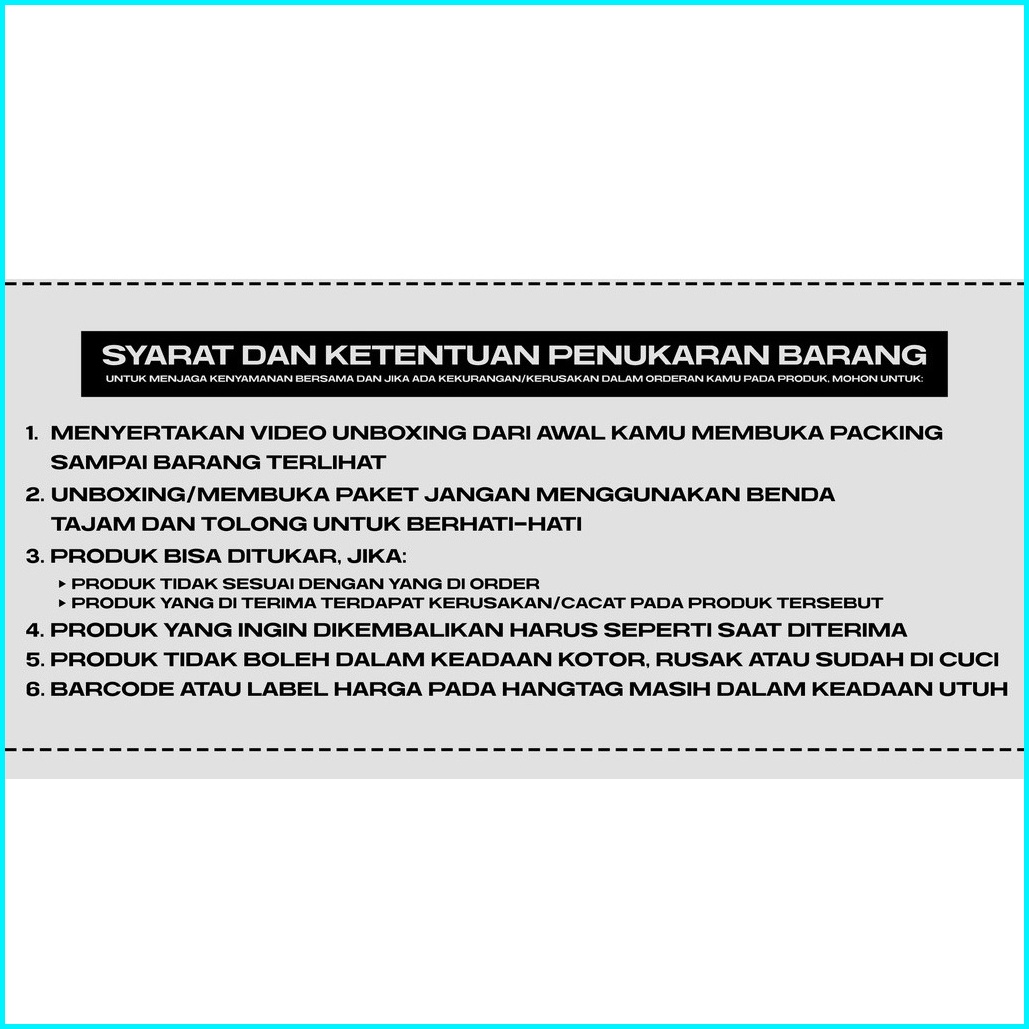 SYARAT DAN KETENTUAN PENUKARAN BARANG
UNTUK MENJAGA KENYAMANAN BERSAMA DAN JIKA ADA KEKURANGAN/KERUSAKAN DALAM ORDERAN KAMU PADA PRODUK. MOHON UNTUK:

1. MENYERTAKAN VIDEO UNBOXING DARI AWAL KAMU MEMBUKA PACKING SAMPAI BARANG TERLIHAT
2. UNBOXING/MEMBUKA PAKET JANGAN MENGGUNAKAN BENDA TAJAM DAN TOLONG UNTUK BERHATI-HATI
3. PRODUK BISA DITUKAR, JIKA:
▸ PRODUK TIDAK SESUAI DENGAN YANG DI ORDER
▸ PRODUK YANG DI TERIMA TERDAPAT KERUSAKAN/CACAT PADA PRODUK TERSEBUT
4. PRODUK YANG INGIN DIKEMBALIKAN HARUS SEPERTI SAAT DITERIMA
5. PRODUK TIDAK BOLEH DALAM KEADAAN KOTOR, RUSAK ATAU SUDAH DI CUCI
6. BARCODE ATAU LABEL HARGA PADA HANGTAG MASIH DALAM KEADAAN UTUH